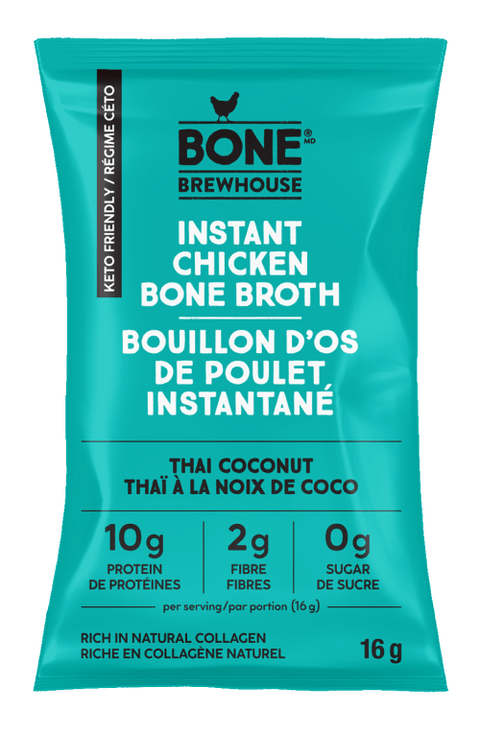 KETO FRIENDLY / RÉGIME CÉTO

BONE® MD
BREWHOUSE

INSTANT CHICKEN BONE BROTH

BOUILLON D'OS DE POULET INSTANTANÉ

THAI COCONUT
THAÏ À LA NOIX DE COCO

10g
PROTEIN
DE PROTÉINES

2g
FIBRE
FIBRES

0g
SUGAR
DE SUCRE

per serving/par portion (16 g)

RICH IN NATURAL COLLAGEN
RICHE EN COLLAGÈNE NATUREL

16 g